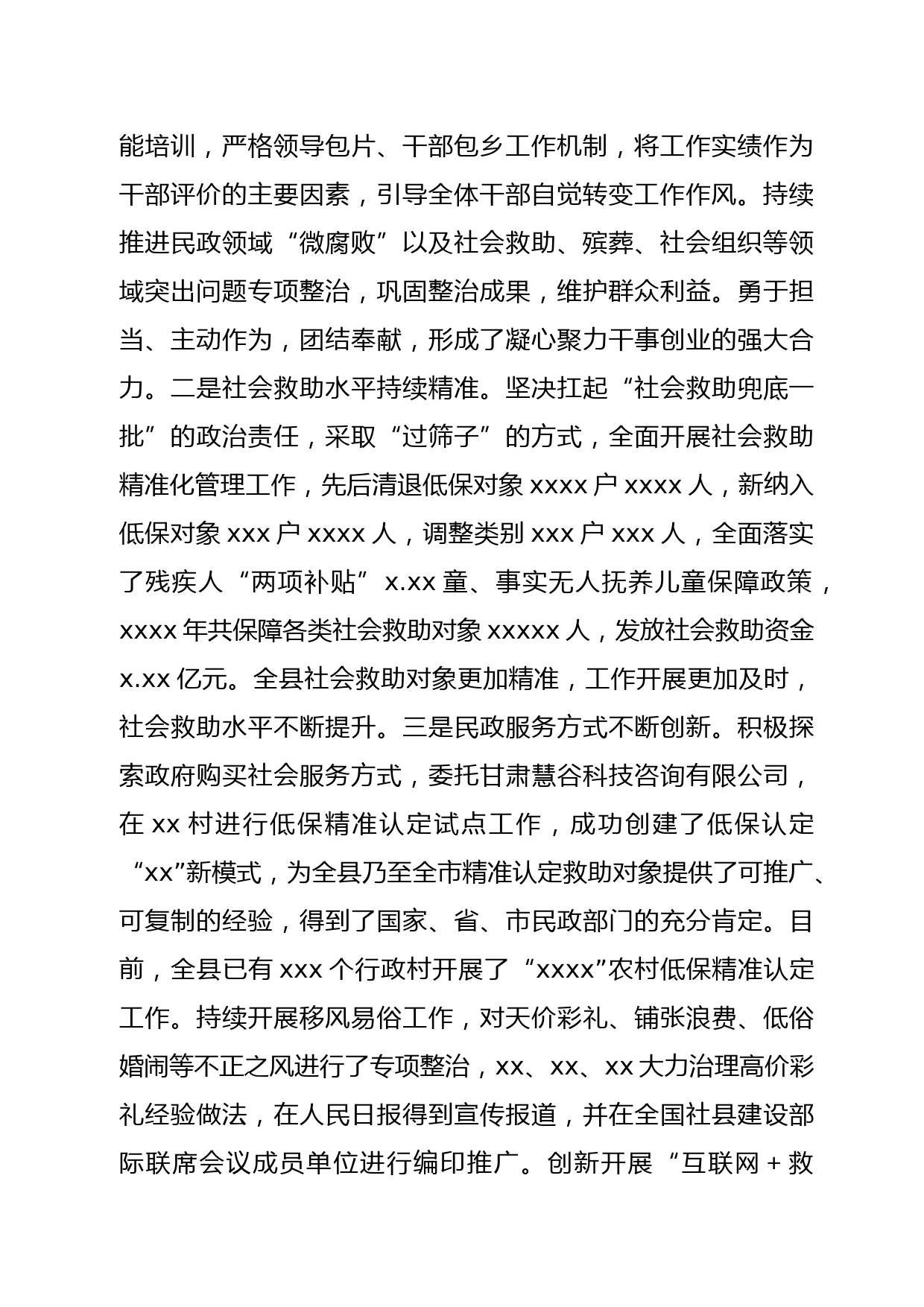 能培训，严格领导包片、干部包乡工作机制，将工作实绩作为干部评价的主要因素，引导全体干部自觉转变工作作风。持续推进民政领域“微腐败”以及社会救助、殡葬、社会组织等领域突出问题专项整治，巩固整治成果，维护群众利益。勇于担当、主动作为，团结奉献，形成了凝心聚力干事创业的强大合力。二是社会救助水平持续精准。坚决扛起“社会救助兜底一批”的政治责任，采取“过筛子”的方式，全面开展社会救助精准化管理工作，先后清退低保对象 xxxx 户 xxxx 人，新纳入低保对象 xxx 户 xxxx 人，调整类别 xxx 户 xxx 人，全面落实了残疾人“两项补贴” x.xx 童、事实无人抚养儿童保障政策，xxxx 年共保障各类社会救助对象 xxxxx 人，发放社会救助资金 x.xx 亿元。全县社会救助对象更加精准，工作开展更加及时，社会救助水平不断提升。三是民政服务方式不断创新。积极探索政府购买社会服务方式，委托甘肃慧谷科技咨询有限公司，在 xx 村进行低保精准认定试点工作，成功创建了低保认定“xx”新模式，为全县乃至全市精准认定救助对象提供了可推广、可复制的经验，得到了国家、省、市民政部门的充分肯定。目前，全县已有 xxx 个行政村开展了“xxxx”农村低保精准认定工作。持续开展移风易俗工作，对天价彩礼、铺张浪费、低俗婚闹等不正之风进行了专项整治，xx、xx、xx 大力治理高价彩礼经验做法，在人民日报得到宣传报道，并在全国社县建设部际联席会议成员单位进行编印推广。创新开展“互联网 + 救